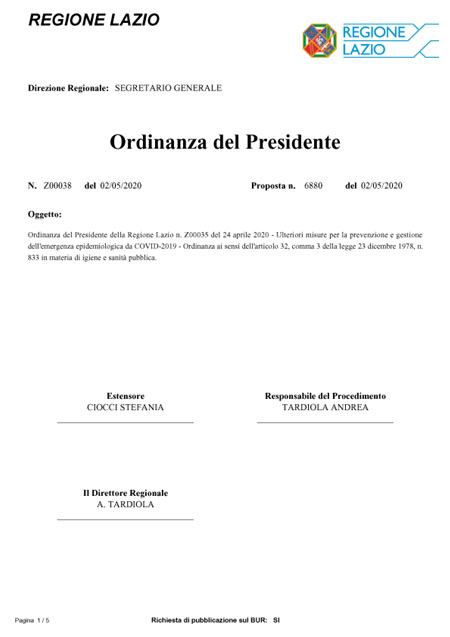 REGIONE LAZIO

REGIONE LAZIO

Direzione Regionale: SEGRETARIO GENERALE

Ordinanza del Presidente

N. Z00038 del 02/05/2020

Proposta n. 6880 del 02/05/2020

Oggetto:

Ordinanza del Presidente della Regione Lazio n. Z00035 del 24 aprile 2020 - Ulteriori misure per la prevenzione e gestione dell'emergenza epidemiologica da COVID-2019 - Ordinanza ai sensi dell'articolo 32, comma 3 della legge 23 dicembre 1978, n. 833 in materia di igiene e sanità pubblica.

Estensore
CIOCCI STEFANIA

Responsabile del Procedimento
TARDIOLA ANDREA

Il Direttore Regionale
A. TARDIOLA

Pagina 1 / 5

Richiesta di pubblicazione sul BUR: SI